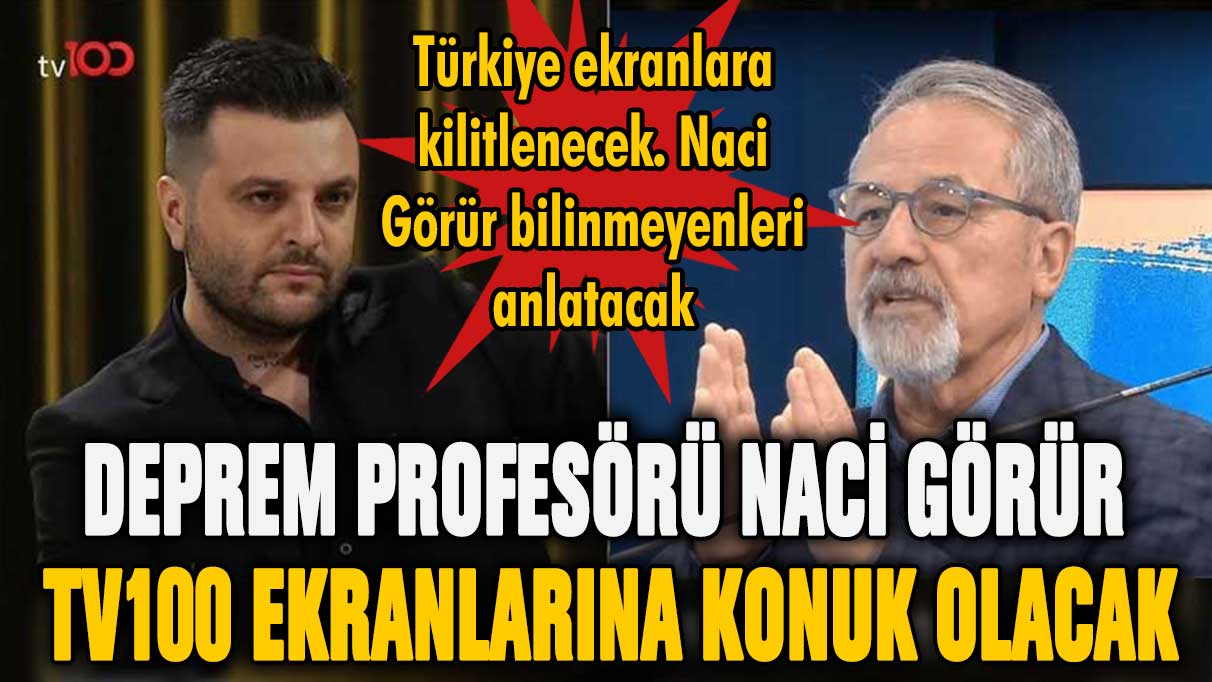 tv100

Türkiye ekranlara kilitlenecek. Naci Görür bilinmeyenleri anlatacak

DEPREM PROFESÖRÜ NACİ GÖRÜR TV100 EKRANLARINA KONUK OLACAK